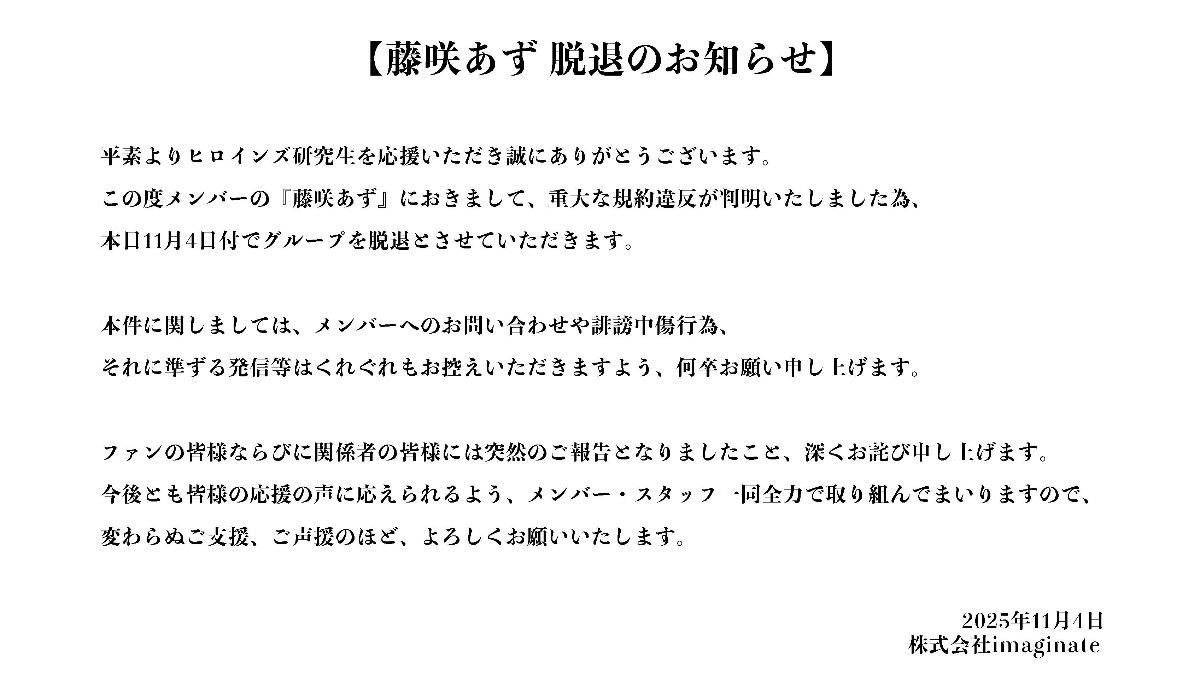 【藤咲あず 脱退のお知らせ】

平素よりヒロインズ研究生を応援いただき誠にありがとうございます。
この度メンバーの『藤咲あず』におきまして、重大な規約違反が判明いたしました為、
本日11月4日付でグループを脱退とさせていただきます。

本件に関しましては、メンバーへのお問い合わせや誹謗中傷行為、
それに準ずる発信等はくれぐれもお控えいただきますよう、何卒お願い申し上げます。

ファンの皆様ならびに関係者の皆様には突然のご報告となりましたこと、深くお詫び申し上げます。
今後とも皆様の応援の声に応えられるよう、メンバー・スタッフ一同全力で取り組んでまいりますので、
変わらぬご支援、ご声援のほど、よろしくお願いいたします。

2025年11月4日
株式会社imaginate